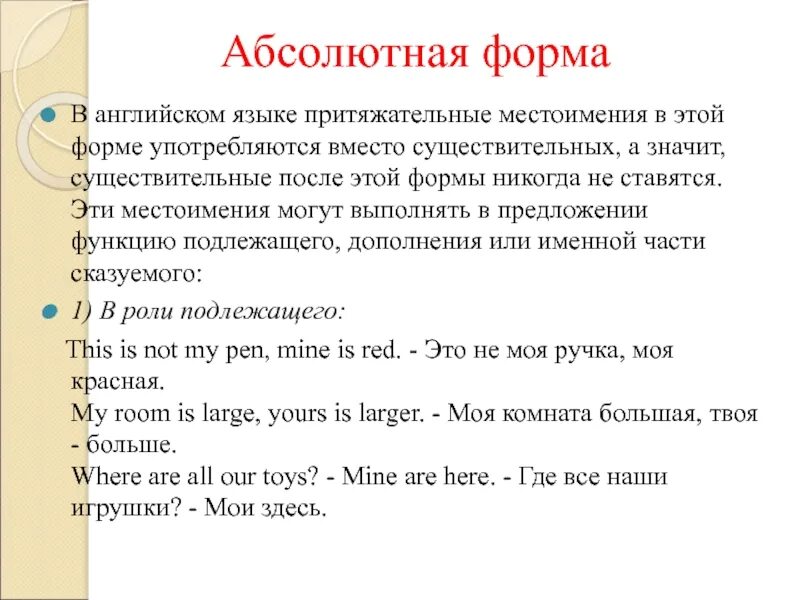 Абсолютная форма

В английском языке притяжательные местоимения в этой форме употребляются вместо существительных, а значит, существительные после этой формы никогда не ставятся. Эти местоимения могут выполнять в предложении функцию подлежащего, дополнения или именной части сказуемого:

1) В роли подлежащего:

This is not my pen, mine is red. - Это не моя ручка, моя красная.
My room is large, yours is larger. - Моя комната большая, твоя - больше.
Where are all our toys? - Mine are here. - Где все наши игрушки? - Мои здесь.